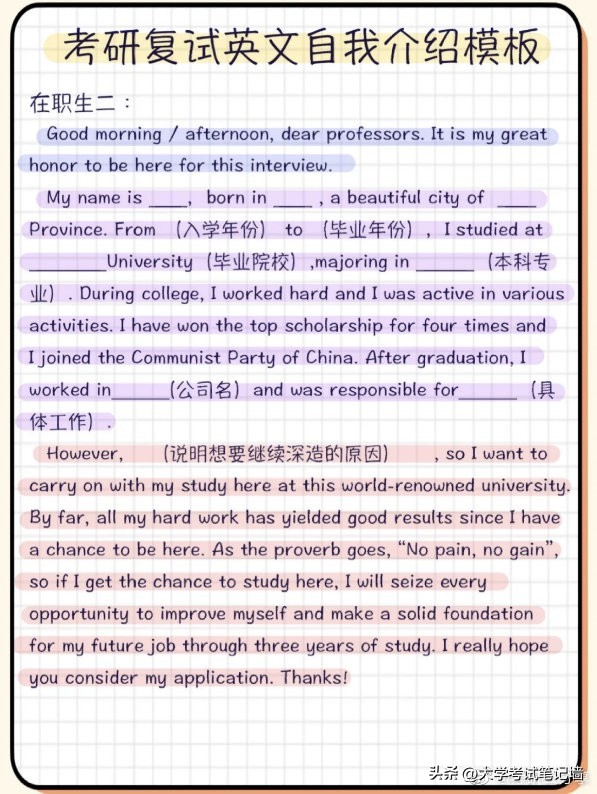 考研复试英文自我介绍模板

在职生二：

Good morning / afternoon, dear professors. It is my great honor to be here for this interview.

My name is ____, born in ____ , a beautiful city of ____ Province. From （入学年份） to （毕业年份）, I studied at ________University（毕业院校）,majoring in ______（本科专业）. During college, I worked hard and I was active in various activities. I have won the top scholarship for four times and I joined the Communist Party of China. After graduation, I worked in______(公司名) and was responsible for______（具体工作）.

However, （说明想要继续深造的原因） , so I want to carry on with my study here at this world-renowned university. By far, all my hard work has yielded good results since I have a chance to be here. As the proverb goes, “No pain, no gain”, so if I get the chance to study here, I will seize every opportunity to improve myself and make a solid foundation for my future job through three years of study. I really hope you consider my application. Thanks!

头条 @大学考试笔记墙